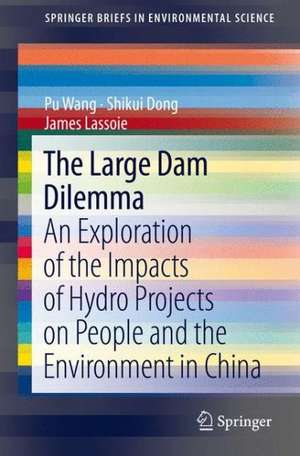 SPRINGER BRIEFS IN ENVIRONMENTAL SCIENCE

Pu Wang · Shikui Dong
James Lassoie

The Large Dam Dilemma
An Exploration of the Impacts of Hydro Projects on People and the Environment in China

Springer